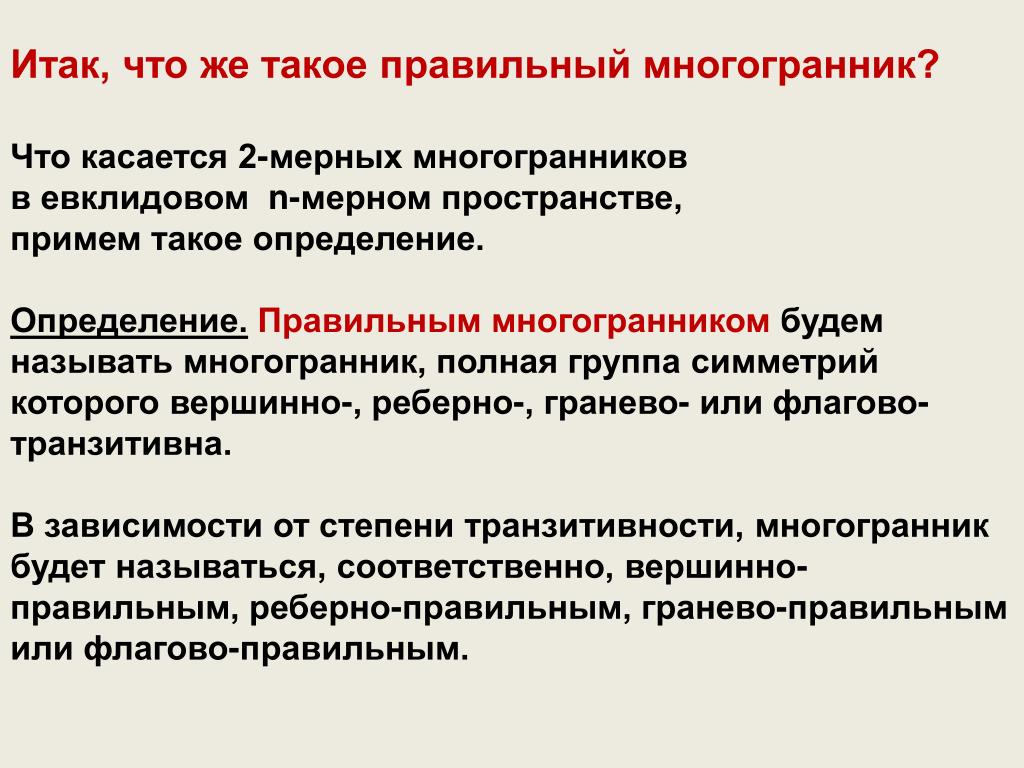 Итак, что же такое правильный многогранник?

Что касается 2-мерных многогранников в евклидовом n-мерном пространстве, примем такое определение.

Определение. Правильным многогранником будем называть многогранник, полная группа симметрий которого вершинно-, реберно-, гранево- или флагово-транзитивна.

В зависимости от степени транзитивности, многогранник будет называться, соответственно, вершинно-правильным, реберно-правильным, гранево-правильным или флагово-правильным.